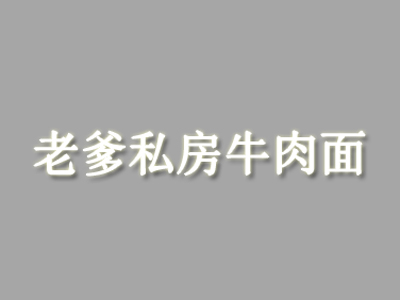 老爹私房牛肉面